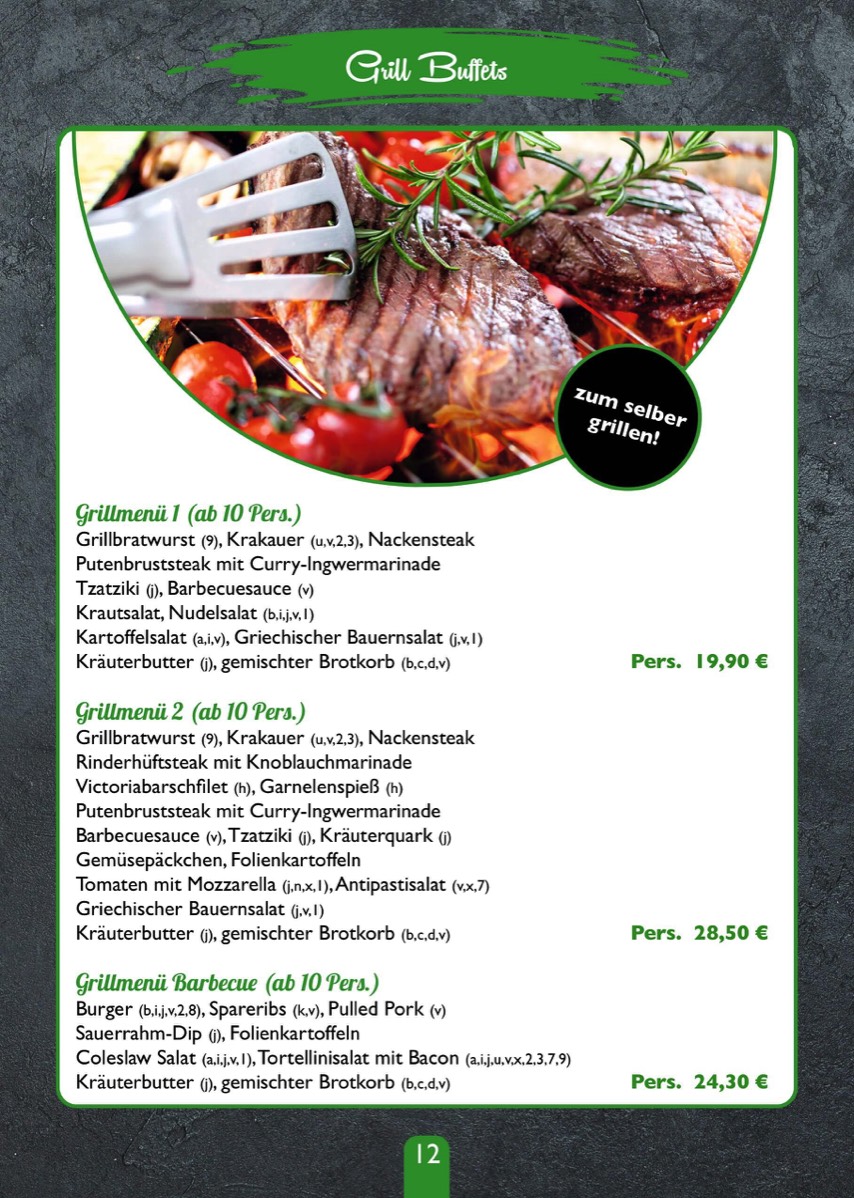 Grill Buffets

zum selber grillen!

Grillmenü 1 (ab 10 Pers.)
Grillbratwurst (9), Krakauer (u,v,2,3), Nackensteak
Putenbruststeak mit Curry-Ingwermarinade
Tzatziki (j), Barbecuesauce (v)
Krautsalat, Nudelsalat (b,i,j,v,1)
Kartoffelsalat (a,i,v), Griechischer Bauernsalat (j,v,1)
Kräuterbutter (j), gemischter Brotkorb (b,c,d,v) Pers. 19,90 €

Grillmenü 2 (ab 10 Pers.)
Grillbratwurst (9), Krakauer (u,v,2,3), Nackensteak
Rinderhüftsteak mit Knoblauchmarinade
Victoriabarschfilet (h), Garnelenspieß (h)
Putenbruststeak mit Curry-Ingwermarinade
Barbecuesauce (v), Tzatziki (j), Kräuterquark (j)
Gemüsepäckchen, Folienkartoffeln
Tomaten mit Mozzarella (j,n,x,1), Antipastisalat (v,x,7)
Griechischer Bauernsalat (j,v,1)
Kräuterbutter (j), gemischter Brotkorb (b,c,d,v) Pers. 28,50 €

Grillmenü Barbecue (ab 10 Pers.)
Burger (b,i,j,v,2,8), Spareribs (k,v), Pulled Pork (v)
Sauerrahm-Dip (j), Folienkartoffeln
Coleslaw Salat (a,i,j,v,1), Tortellinisalat mit Bacon (a,i,j,u,v,x,2,3,7,9)
Kräuterbutter (j), gemischter Brotkorb (b,c,d,v) Pers. 24,30 €

12